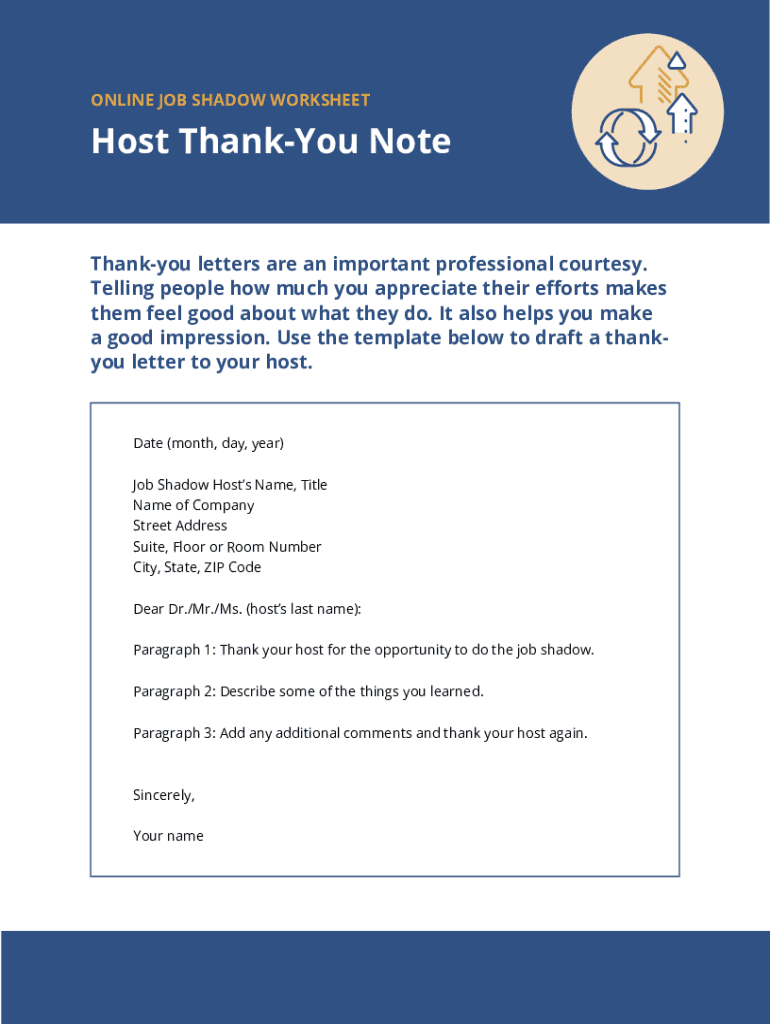 ONLINE JOB SHADOW WORKSHEET

Host Thank-You Note

Thank-you letters are an important professional courtesy. Telling people how much you appreciate their efforts makes them feel good about what they do. It also helps you make a good impression. Use the template below to draft a thank-you letter to your host.

Date (month, day, year)

Job Shadow Host's Name, Title
Name of Company
Street Address
Suite, Floor or Room Number
City, State, ZIP Code

Dear Dr./Mr./Ms. (host's last name):

Paragraph 1: Thank your host for the opportunity to do the job shadow.

Paragraph 2: Describe some of the things you learned.

Paragraph 3: Add any additional comments and thank your host again.

Sincerely,

Your name